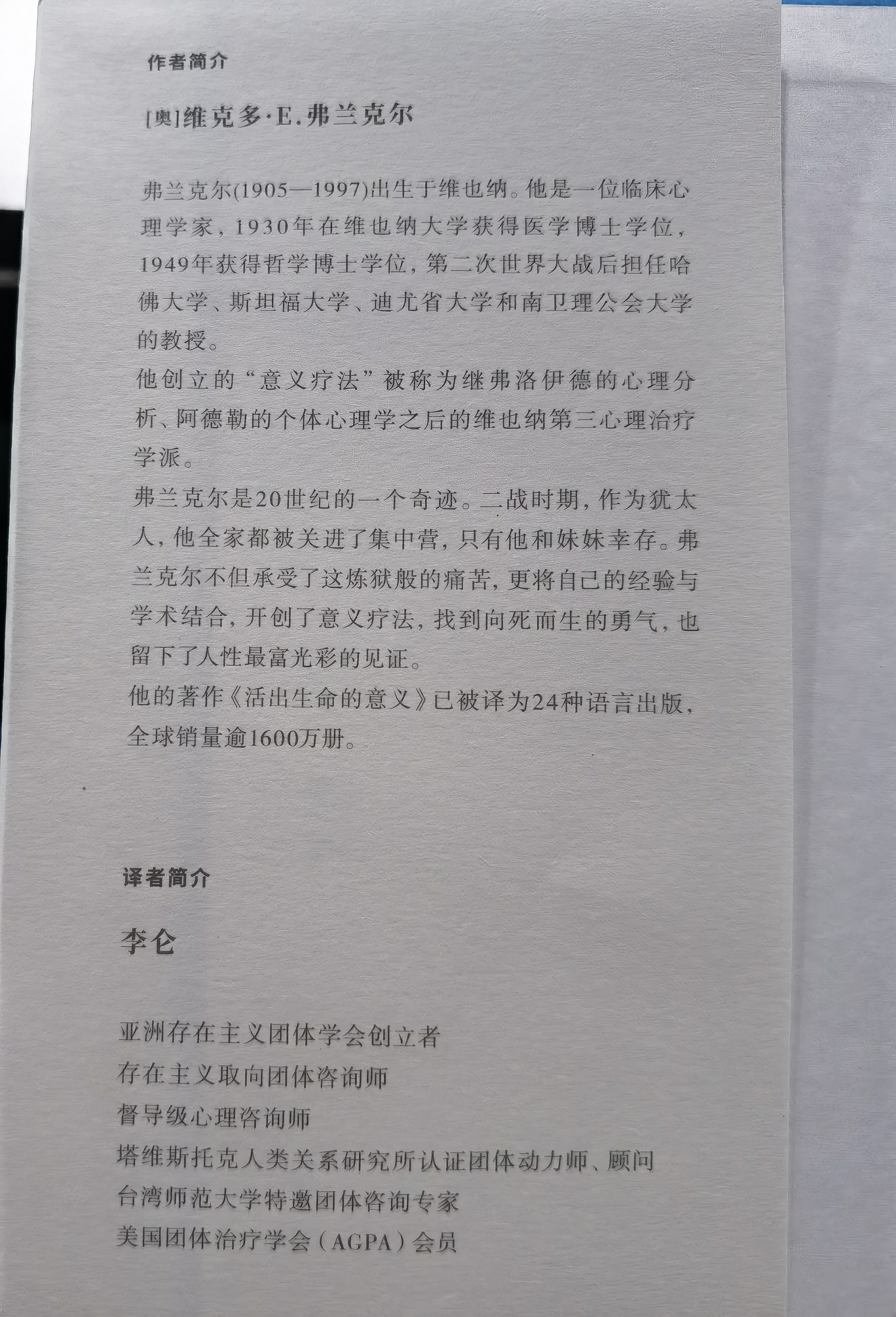 作者简介

[奥]维克多·E.弗兰克尔

弗兰克尔(1905—1997)出生于维也纳。他是一位临床心理学家，1930年在维也纳大学获得医学博士学位，1949年获得哲学博士学位，第二次世界大战后担任哈佛大学、斯坦福大学、迪尤省大学和南卫理公会大学的教授。

他创立的“意义疗法”被称为继弗洛伊德的心理分析、阿德勒的个体心理学之后的维也纳第三心理治疗学派。

弗兰克尔是20世纪的一个奇迹。二战时期，作为犹太人，他全家都被关进了集中营，只有他和妹妹幸存。弗兰克尔不但承受了这炼狱般的痛苦，更将自己的经验与学术结合，开创了意义疗法，找到向死而生的勇气，也留下了人性最富光彩的见证。

他的著作《活出生命的意义》已被译为24种语言出版，全球销量逾1600万册。

译者简介

李仑

亚洲存在主义团体学会创立者
存在主义取向团体咨询师
督导级心理咨询师
塔维斯托克人类关系研究所认证团体动力师、顾问
台湾师范大学特邀团体咨询专家
美国团体治疗学会（AGPA）会员